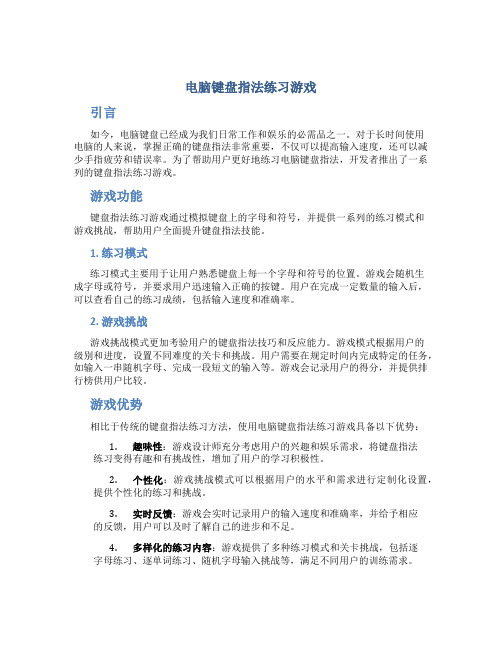 电脑键盘指法练习游戏

引言

如今，电脑键盘已经成为我们日常工作和娱乐的必需品之一。对于长时间使用电脑的人来说，掌握正确的键盘指法非常重要，不仅可以提高输入速度，还可以减少手指疲劳和错误率。为了帮助用户更好地练习电脑键盘指法，开发者推出了一系列的键盘指法练习游戏。

游戏功能

键盘指法练习游戏通过模拟键盘上的字母和符号，并提供一系列的练习模式和游戏挑战，帮助用户全面提升键盘指法技能。

1. 练习模式

练习模式主要用于让用户熟悉键盘上每一个字母和符号的位置。游戏会随机生成字母或符号，并要求用户迅速输入正确的按键。用户在完成一定数量的输入后，可以查看自己的练习成绩，包括输入速度和准确率。

2. 游戏挑战

游戏挑战模式更加考验用户的键盘指法技巧和反应能力。游戏模式根据用户的级别和进度，设置不同难度的关卡和挑战。用户需要在规定时间内完成特定的任务，如输入一串随机字母、完成一段短文的输入等。游戏会记录用户的得分，并提供排行榜供用户比较。

游戏优势

相比于传统的键盘指法练习方法，使用电脑键盘指法练习游戏具备以下优势：

1. 趣味性：游戏设计师充分考虑用户的兴趣和娱乐需求，将键盘指法练习变得有趣和有挑战性，增加了用户的学习积极性。

2. 个性化：游戏挑战模式可以根据用户的水平和需求进行定制化设置，提供个性化的练习和挑战。

3. 实时反馈：游戏会实时记录用户的输入速度和准确率，并给予相应的反馈，用户可以及时了解自己的进步和不足。

4. 多样化的练习内容：游戏提供了多种练习模式和关卡挑战，包括逐字母练习、逐单词练习、随机字母输入挑战等，满足不同用户的训练需求。